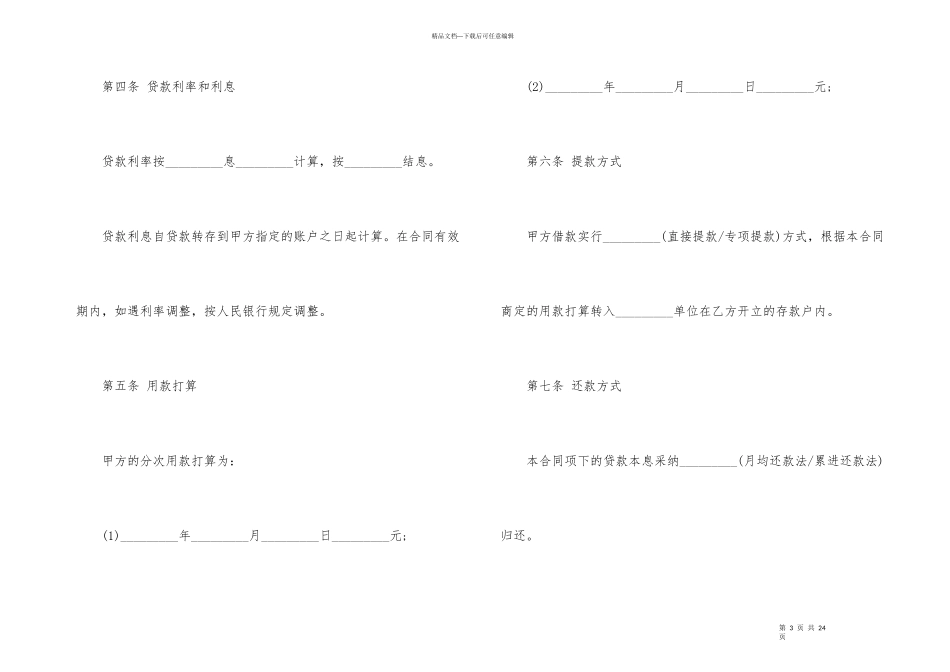 精品文档—下载后可任意编辑

第四条 贷款利率和利息

贷款利率按____息____计算，按____结息。

贷款利息自贷款转存到甲方指定的账户之日起计算。在合同有效期内，如遇利率调整，按人民银行规定调整。

第五条 用款打算

甲方的分次用款打算为：

(1)____年____月____日____元；

(2)____年____月____日____元；

第六条 提款方式

甲方借款实行____(直接提款/专项提款)方式，根据本合同商定的用款打算转入____单位在乙方开立的存款户内。

第七条 还款方式

本合同项下的贷款本息采纳____(月均还款法/累进还款法)归还。

第3页 共24页